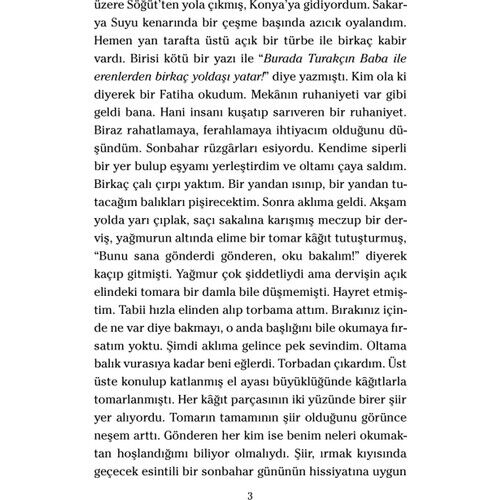 üzere Söğüt'ten yola çıkmış, Konya'ya gidiyordum. Sakarya Suyu kenarında bir çeşme başında azıcık oyalandım. Hemen yan tarafta üstü açık bir türbe ile birkaç kabir vardı. Birisi kötü bir yazı ile "Burada Turakçın Baba ile erenlerden birkaç yoldaşı yatar!" diye yazmıştı. Kim ola ki diyerek bir Fatiha okudum. Mekânın ruhaniyeti var gibi geldi bana. Hani insanı kuşatıp sarıveren bir ruhaniyet. Biraz rahatlamaya, ferahlamaya ihtiyacım olduğunu düşündüm. Sonbahar rüzgârları esiyordu. Kendime siperli bir yer bulup eşyamı yerleştirdim ve oltamı çaya saldım. Birkaç çalı çırpı yaktım. Bir yandan ısınıp, bir yandan tutacağım balıkları pişirecektim. Sonra aklıma geldi. Akşam yolda yarı çıplak, saçı sakalına karışmış meczup bir derviş, yağmurun altında elime bir tomar kâğıt tutuşturmuş, "Bunu sana gönderdi gönderen, oku bakalım!" diyerek kaçıp gitmişti. Yağmur çok şiddetliydi ama dervişin açık elindeki tomara bir damla bile düşmemişti. Hayret etmiştim. Tabii hızla elinden alıp torbama attım. Bırakınız içinde ne var diye bakmayı, o anda başlığını bile okumaya fırsatım yoktu. Şimdi aklıma gelince pek sevindim. Oltama balık vurasıya kadar beni eğlerdi. Torbadan çıkardım. Üst üste konulup katlanmış el ayası büyüklüğünde kâğıtlarla tomarlanmıştı. Her kâğıt parçasının iki yüzünde birer şiir yer alıyordu. Tomarın tamamının şiir olduğunu görünce neşem arttı. Gönderen her kim ise benim neleri okumaktan hoşlandığımı biliyor olmalıydı. Şiir, ırmak kıyısında geçecek esintili bir sonbahar gününün hissiyatına uygun

3